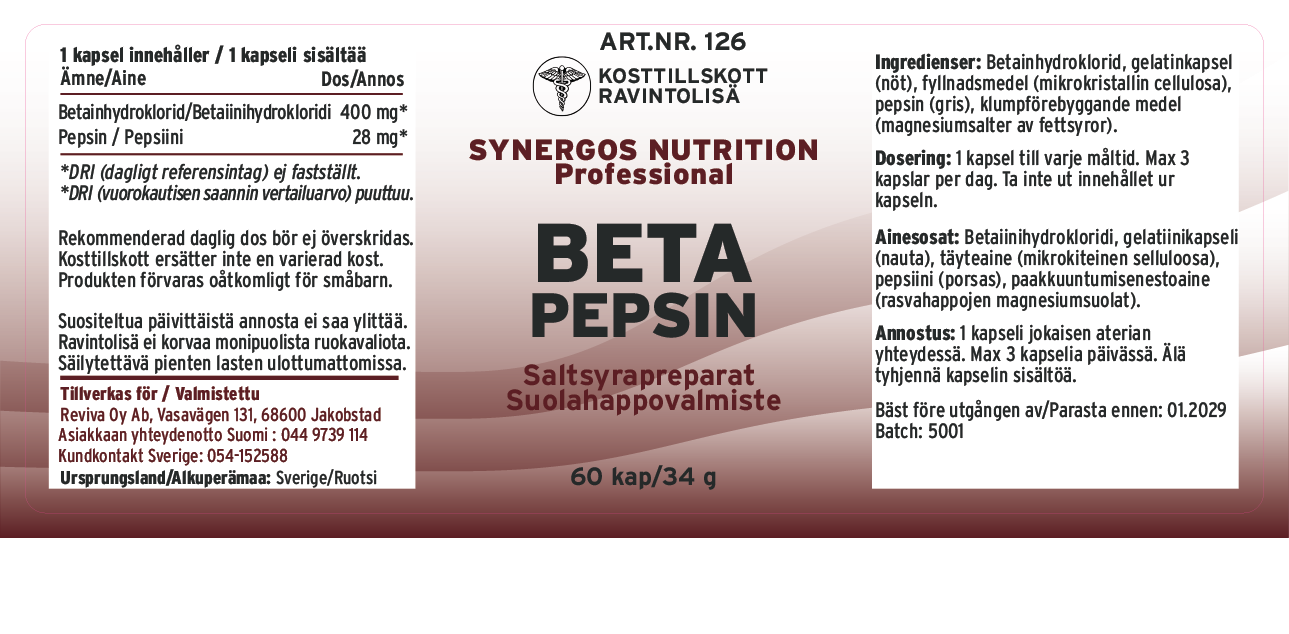 1 kapsel innehåller / 1 kapseli sisältää

| Ämne/Aine | Dos/Annos |
|---|---|
| Betainhydroklorid/Betaiinihydrokloridi | 400 mg* |
| Pepsin / Pepsiini | 28 mg* |

*DRI (dagligt referensintag) ej fastställt.
*DRI (vuorokautisen saannin vertailuarvo) puuttuu.

Rekommenderad daglig dos bör ej överskridas. Kosttillskott ersätter inte en varierad kost. Produkten förvaras oåtkomligt för småbarn.

Suositeltua päivittäistä annosta ei saa ylittää. Ravintolisä ei korvaa monipuolista ruokavaliota. Säilytettävä pienten lasten ulottumattomissa.

Tillverkas för / Valmistettu
Reviva Oy Ab, Vasavägen 131, 68600 Jakobstad
Asiakkaan yhteydenotto Suomi : 044 9739 114
Kundkontakt Sverige: 054-152588
Ursprungsland/Alkuperämaa: Sverige/Ruotsi

ART.NR. 126
KOSTTILLSKOTT
RAVINTOLISÄ

SYNERGOS NUTRITION
Professional

BETA
PEPSIN

Saltsyrapreparat
Suolahappovalmiste

60 kap/34 g

Ingredienser: Betainhydroklorid, gelatinkapsel (nöt), fyllnadsmedel (mikrokristallin cellulosa), pepsin (gris), klumpförebyggande medel (magnesiumsalter av fettsyror).

Dosering: 1 kapsel till varje måltid. Max 3 kapslar per dag. Ta inte ut innehållet ur kapseln.

Ainesosat: Betaiinihydrokloridi, gelatiinikapseli (nauta), täyteaine (mikrokiteinen selluloosa), pepsiini (porsas), paakkuuntumisenestoaine (rasvahappojen magnesiumsuolat).

Annostus: 1 kapseli jokaisen aterian yhteydessä. Max 3 kapselia päivässä. Älä tyhjennä kapselin sisältöä.

Bäst före utgången av/Parasta ennen: 01.2029
Batch: 5001